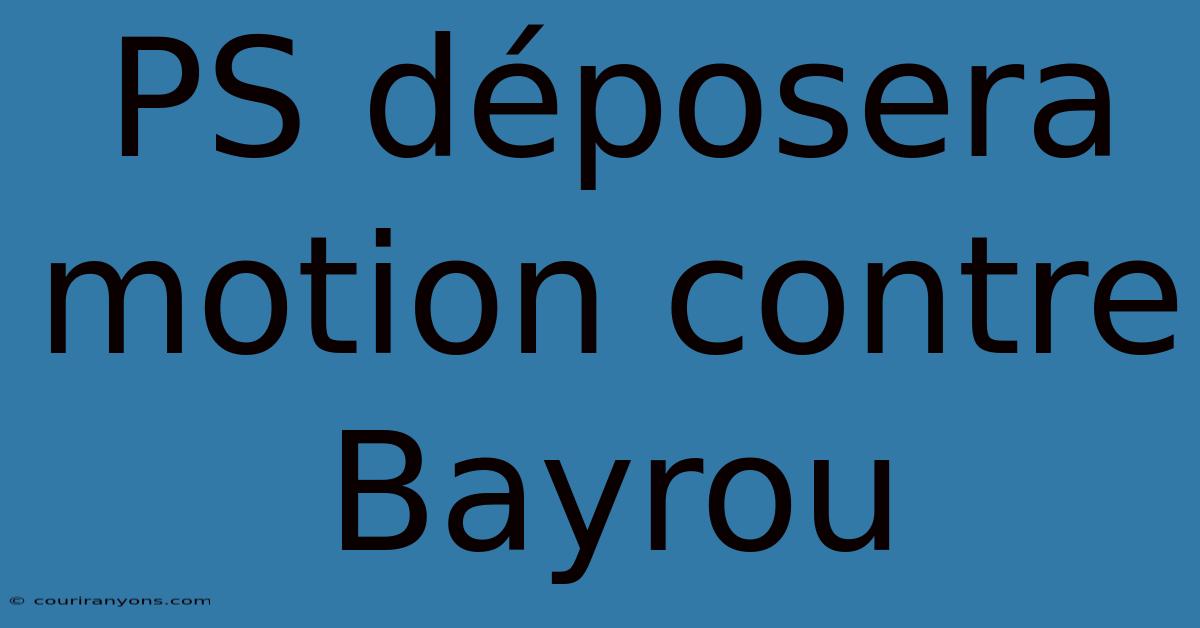 PS déposera motion contre Bayrou

© couriranyons.com